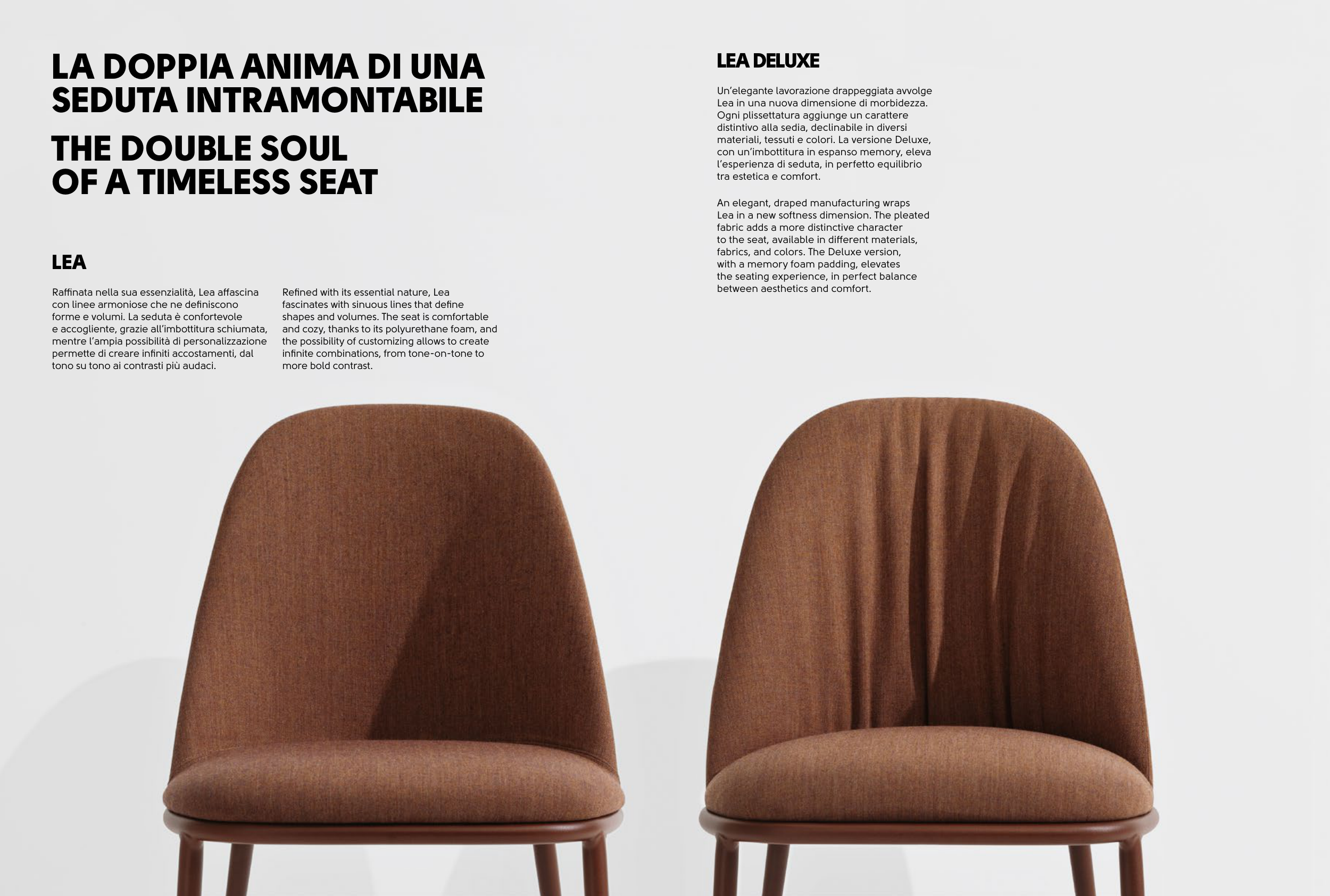 LA DOPPIA ANIMA DI UNA SEDUTA INTRAMONTABILE

THE DOUBLE SOUL OF A TIMELESS SEAT

LEA

Raffinata nella sua essenzialità, Lea affascina con linee armoniose che ne definiscono forme e volumi. La seduta è confortevole e accogliente, grazie all'imbottitura schiumata, mentre l'ampia possibilità di personalizzazione permette di creare infiniti accostamenti, dal tono su tono ai contrasti più audaci.

Refined with its essential nature, Lea fascinates with sinuous lines that define shapes and volumes. The seat is comfortable and cozy, thanks to its polyurethane foam, and the possibility of customizing allows to create infinite combinations, from tone-on-tone to more bold contrast.

LEA DELUXE

Un'elegante lavorazione drappeggiata avvolge Lea in una nuova dimensione di morbidezza. Ogni plissettatura aggiunge un carattere distintivo alla sedia, declinabile in diversi materiali, tessuti e colori. La versione Deluxe, con un'imbottitura in espanso memory, eleva l'esperienza di seduta, in perfetto equilibrio tra estetica e comfort.

An elegant, draped manufacturing wraps Lea in a new softness dimension. The pleated fabric adds a more distinctive character to the seat, available in different materials, fabrics, and colors. The Deluxe version, with a memory foam padding, elevates the seating experience, in perfect balance between aesthetics and comfort.